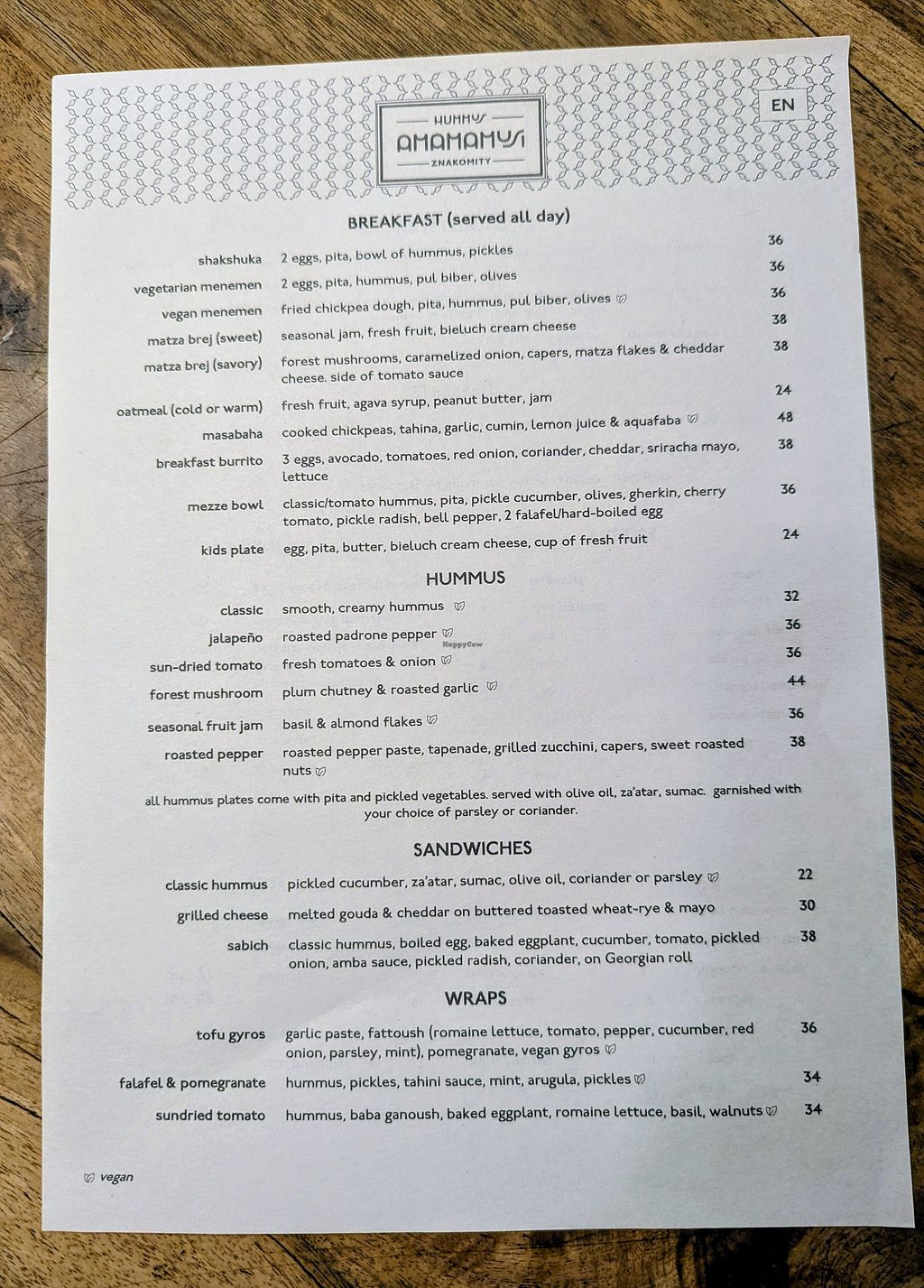 HUMMUS
AMAMAMUSI
ZNAKOMITY

EN

BREAKFAST (served all day)

shakshuka 2 eggs, pita, bowl of hummus, pickles 36

vegetarian menemen 2 eggs, pita, hummus, pul biber, olives 36

vegan menemen fried chickpea dough, pita, hummus, pul biber, olives 36

matza brej (sweet) seasonal jam, fresh fruit, bieluch cream cheese 38

matza brej (savory) forest mushrooms, caramelized onion, capers, matza flakes & cheddar cheese. side of tomato sauce 38

oatmeal (cold or warm) fresh fruit, agava syrup, peanut butter, jam 24

masabaha cooked chickpeas, tahina, garlic, cumin, lemon juice & aquafaba 48

breakfast burrito 3 eggs, avocado, tomatoes, red onion, coriander, cheddar, sriracha mayo, lettuce 38

mezze bowl classic/tomato hummus, pita, pickle cucumber, olives, gherkin, cherry tomato, pickle radish, bell pepper, 2 falafel/hard-boiled egg 36

kids plate egg, pita, butter, bieluch cream cheese, cup of fresh fruit 24

HUMMUS

classic smooth, creamy hummus 32

jalapeño roasted padrone pepper 36

sun-dried tomato fresh tomatoes & onion 36

forest mushroom plum chutney & roasted garlic 44

seasonal fruit jam basil & almond flakes 36

roasted pepper roasted pepper paste, tapenade, grilled zucchini, capers, sweet roasted nuts 38

all hummus plates come with pita and pickled vegetables. served with olive oil, za'atar, sumac. garnished with your choice of parsley or coriander.

SANDWICHES

classic hummus pickled cucumber, za'atar, sumac, olive oil, coriander or parsley 22

grilled cheese melted gouda & cheddar on buttered toasted wheat-rye & mayo 30

sabich classic hummus, boiled egg, baked eggplant, cucumber, tomato, pickled onion, amba sauce, pickled radish, coriander, on Georgian roll 38

WRAPS

tofu gyros garlic paste, fattoush (romaine lettuce, tomato, pepper, cucumber, red onion, parsley, mint), pomegranate, vegan gyros 36

falafel & pomegranate hummus, pickles, tahini sauce, mint, arugula, pickles 34

sundried tomato hummus, baba ganoush, baked eggplant, romaine lettuce, basil, walnuts 34

vegan

HappyCow